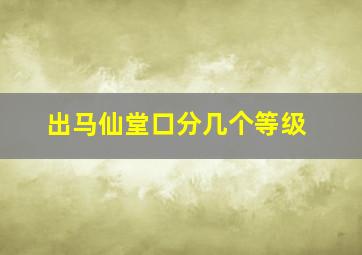 出马仙堂口分几个等级